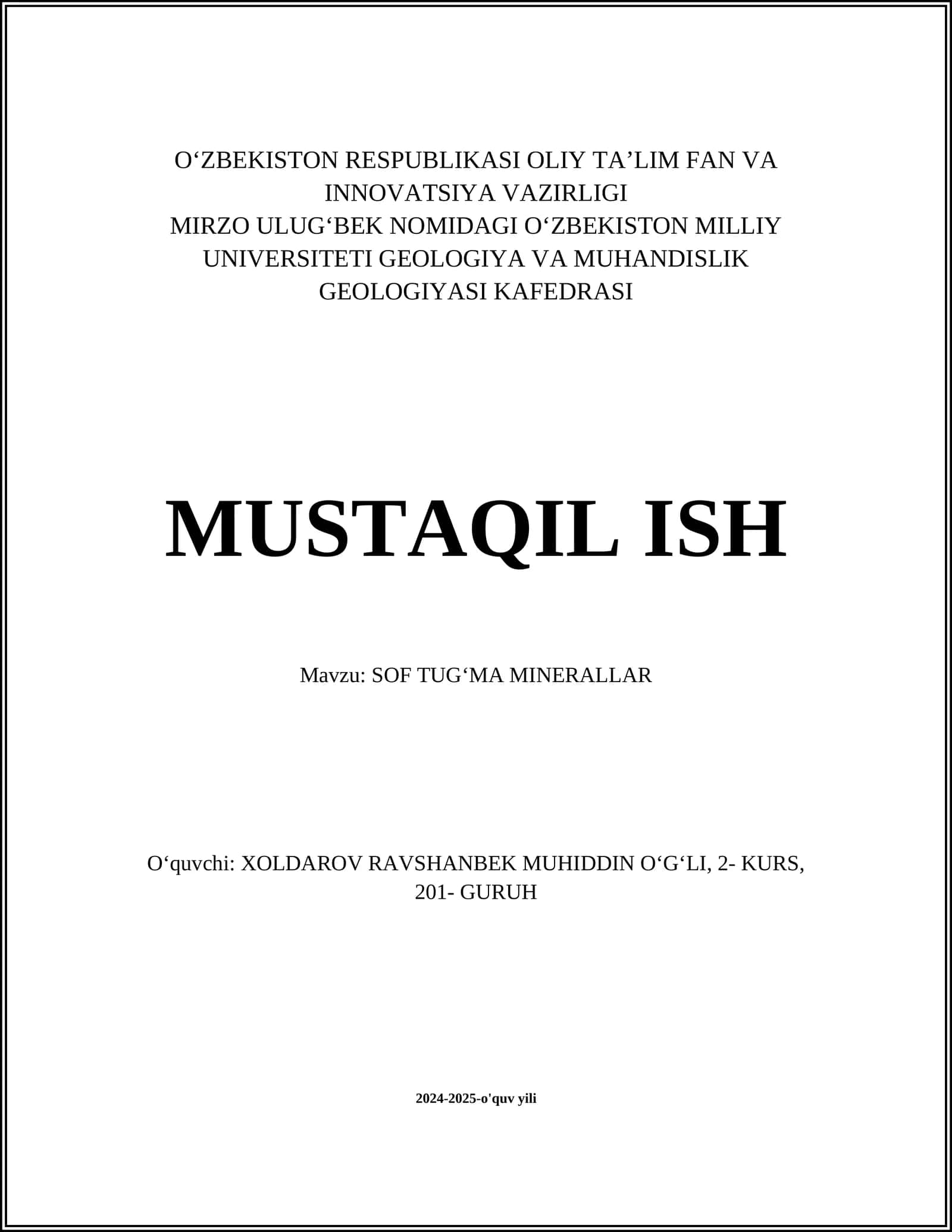 O‘ZBEKISTON RESPUBLIKASI OLIY TA’LIM FAN VA INNOVATSIYA VAZIRLIGI
MIRZO ULUG‘BEK NOMIDAGI O‘ZBEKISTON MILLIY UNIVERSITETI GEOLOGIYA VA MUHANDISLIK GEOLOGIYASI KAFEDRASI

MUSTAQIL ISH

Mavzu: SOF TUG‘MA MINERALLAR

O‘quvchi: XOLDAROV RAVSHANBEK MUHIDDIN O‘G‘LI, 2- KURS, 201- GURUH

2024-2025-o'quv yili